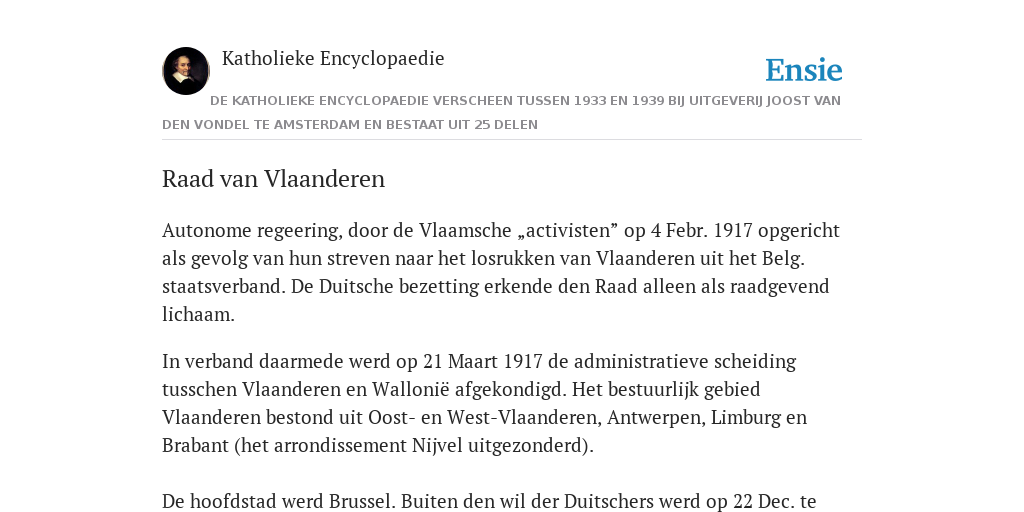 Katholieke Encyclopaedie

Ensie

DE KATHOLIEKE ENCYCLOPAEDIE VERSCHEEN TUSSEN 1933 EN 1939 BIJ UITGEVERIJ JOOST VAN DEN VONDEL TE AMSTERDAM EN BESTAAT UIT 25 DELEN

Raad van Vlaanderen

Autonome regeering, door de Vlaamsche „activisten” op 4 Febr. 1917 opgericht als gevolg van hun streven naar het losrukken van Vlaanderen uit het Belg. staatsverband. De Duitsche bezetting erkende den Raad alleen als raadgevend lichaam.

In verband daarmede werd op 21 Maart 1917 de administratieve scheiding tusschen Vlaanderen en Wallonië afgekondigd. Het bestuurlijk gebied Vlaanderen bestond uit Oost- en West-Vlaanderen, Antwerpen, Limburg en Brabant (het arrondissement Nijvel uitgezonderd).

De hoofdstad werd Brussel. Buiten den wil der Duitschers werd op 22 Dec. te